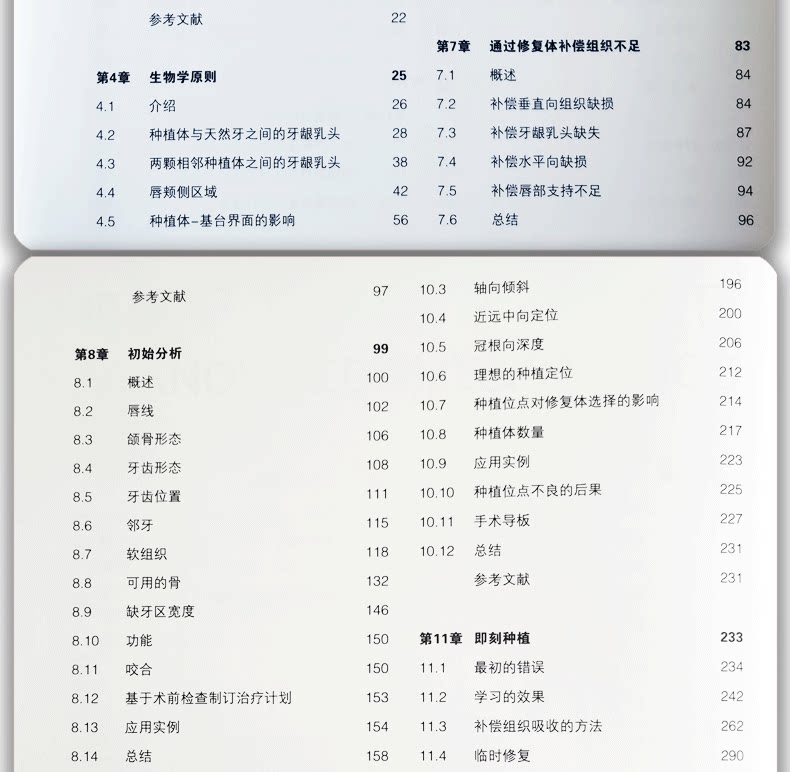 参考文献 22

第4章 生物学原则 25
4.1 介绍 26
4.2 种植体与天然牙之间的牙龈乳头 28
4.3 两颗相邻种植体之间的牙龈乳头 38
4.4 唇颊侧区域 42
4.5 种植体-基台界面的影响 56

第7章 通过修复体补偿组织不足 83
7.1 概述 84
7.2 补偿垂直向组织缺损 84
7.3 补偿牙龈乳头缺失 87
7.4 补偿水平向缺损 92
7.5 补偿唇部支持不足 94
7.6 总结 96

参考文献 97

第8章 初始分析 99
8.1 概述 100
8.2 唇线 102
8.3 颌骨形态 106
8.4 牙齿形态 108
8.5 牙齿位置 111
8.6 邻牙 115
8.7 软组织 118
8.8 可用的骨 132
8.9 缺牙区宽度 146
8.10 功能 150
8.11 咬合 150
8.12 基于术前检查制订治疗计划 153
8.13 应用实例 154
8.14 总结 158

10.3 轴向倾斜 196
10.4 近远中向定位 200
10.5 冠根向深度 206
10.6 理想的种植定位 212
10.7 种植位点对修复体选择的影响 214
10.8 种植体数量 217
10.9 应用实例 223
10.10 种植位点不良的后果 225
10.11 手术导板 227
10.12 总结 231
参考文献 231

第11章 即刻种植 233
11.1 最初的错误 234
11.2 学习的效果 242
11.3 补偿组织吸收的方法 262
11.4 临时修复 290